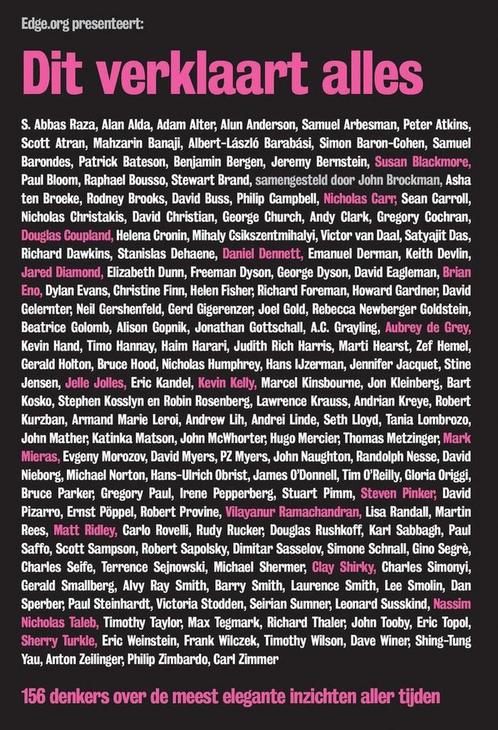 Edge.org presenteert:

Dit verklaart alles

S. Abbas Raza, Alan Alda, Adam Alter, Alun Anderson, Samuel Arbesman, Peter Atkins, Scott Atran, Mahzarin Banaji, Albert-László Barabási, Simon Baron-Cohen, Samuel Barondes, Patrick Bateson, Benjamin Bergen, Jeremy Bernstein, Susan Blackmore, Paul Bloom, Raphael Bousso, Stewart Brand, samengesteld door John Brockman, Asha ten Broeke, Rodney Brooks, David Buss, Philip Campbell, Nicholas Carr, Sean Carroll, Nicholas Christakis, David Christian, George Church, Andy Clark, Gregory Cochran, Douglas Coupland, Helena Cronin, Mihaly Csikszentmihalyi, Victor van Daal, Satyajit Das, Richard Dawkins, Stanislas Dehaene, Daniel Dennett, Emanuel Derman, Keith Devlin, Jared Diamond, Elizabeth Dunn, Freeman Dyson, George Dyson, David Eagleman, Brian Eno, Dylan Evans, Christine Finn, Helen Fisher, Richard Foreman, Howard Gardner, David Gelernter, Neil Gershenfeld, Gerd Gigerenzer, Joel Gold, Rebecca Newberger Goldstein, Beatrice Golomb, Alison Gopnik, Jonathan Gottschall, A.C. Grayling, Aubrey de Grey, Kevin Hand, Timo Hannay, Haim Harari, Judith Rich Harris, Marti Hearst, Zef Hemel, Gerald Holton, Bruce Hood, Nicholas Humphrey, Hans IJzerman, Jennifer Jacquet, Stine Jensen, Jelle Jolles, Eric Kandel, Kevin Kelly, Marcel Kinsbourne, Jon Kleinberg, Bart Kosko, Stephen Kosslyn en Robin Rosenberg, Lawrence Krauss, Andrian Kreye, Robert Kurzban, Armand Marie Leroi, Andrew Lih, Andrei Linde, Seth Lloyd, Tania Lombrozo, John Mather, Katinka Matson, John McWhorter, Hugo Mercier, Thomas Metzinger, Mark Mieras, Evgeny Morozov, David Myers, PZ Myers, John Naughton, Randolph Nesse, David Nieborg, Michael Norton, Hans-Ulrich Obrist, James O'Donnell, Tim O'Reilly, Gloria Origgi, Bruce Parker, Gregory Paul, Irene Pepperberg, Stuart Pimm, Steven Pinker, David Pizarro, Ernst Pöppel, Robert Provine, Vilayanur Ramachandran, Lisa Randall, Martin Rees, Matt Ridley, Carlo Rovelli, Rudy Rucker, Douglas Rushkoff, Karl Sabbagh, Paul Saffo, Scott Sampson, Robert Sapolsky, Dimitar Sasselov, Simone Schnall, Gino Segrè, Charles Seife, Terrence Sejnowski, Michael Shermer, Clay Shirky, Charles Simonyi, Gerald Smallberg, Alvy Ray Smith, Barry Smith, Laurence Smith, Lee Smolin, Dan Sperber, Paul Steinhardt, Victoria Stodden, Seirian Sumner, Leonard Susskind, Nassim Nicholas Taleb, Timothy Taylor, Max Tegmark, Richard Thaler, John Tooby, Eric Topol, Sherry Turkle, Eric Weinstein, Frank Wilczek, Timothy Wilson, Dave Winer, Shing-Tung Yau, Anton Zeilinger, Philip Zimbardo, Carl Zimmer

156 denkers over de meest elegante inzichten aller tijden